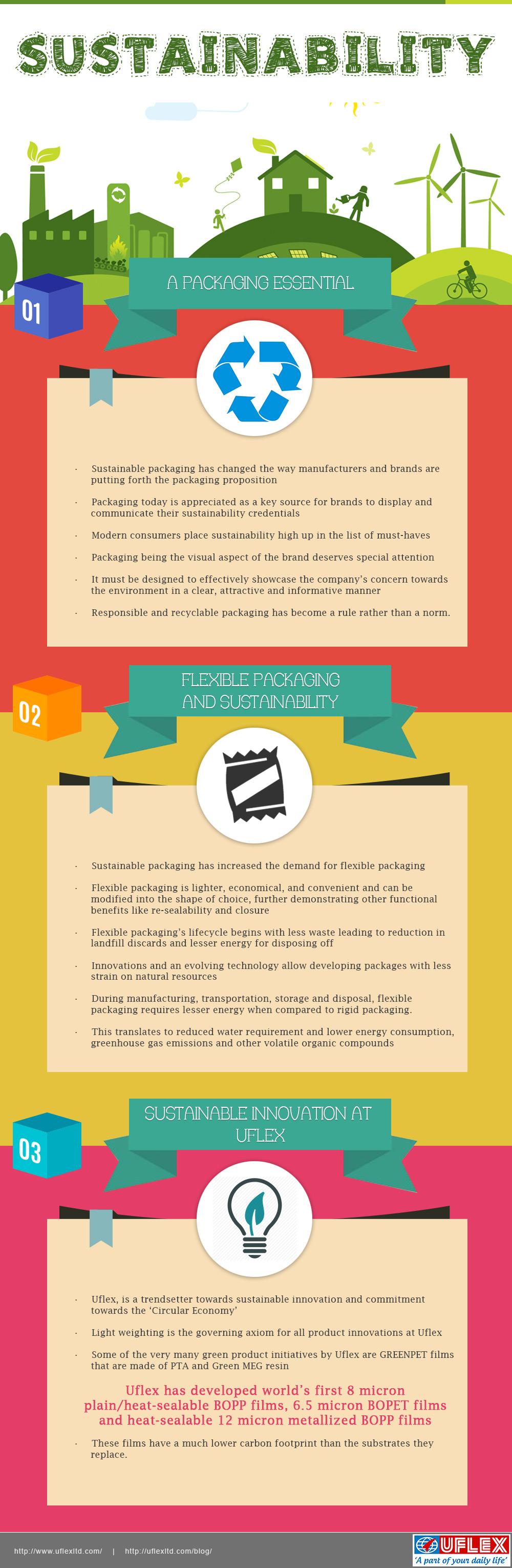 SUSTAINABILITY

01

A PACKAGING ESSENTIAL

· Sustainable packaging has changed the way manufacturers and brands are putting forth the packaging proposition

· Packaging today is appreciated as a key source for brands to display and communicate their sustainability credentials

· Modern consumers place sustainability high up in the list of must-haves

· Packaging being the visual aspect of the brand deserves special attention

· It must be designed to effectively showcase the company's concern towards the environment in a clear, attractive and informative manner

· Responsible and recyclable packaging has become a rule rather than a norm.

02

FLEXIBLE PACKAGING AND SUSTAINABILITY

· Sustainable packaging has increased the demand for flexible packaging

· Flexible packaging is lighter, economical, and convenient and can be modified into the shape of choice, further demonstrating other functional benefits like re-sealability and closure

· Flexible packaging's lifecycle begins with less waste leading to reduction in landfill discards and lesser energy for disposing off

· Innovations and an evolving technology allow developing packages with less strain on natural resources

· During manufacturing, transportation, storage and disposal, flexible packaging requires lesser energy when compared to rigid packaging.

· This translates to reduced water requirement and lower energy consumption, greenhouse gas emissions and other volatile organic compounds

03

SUSTAINABLE INNOVATION AT UFLEX

· Uflex, is a trendsetter towards sustainable innovation and commitment towards the 'Circular Economy'

· Light weighting is the governing axiom for all product innovations at Uflex

· Some of the very many green product initiatives by Uflex are GREENPET films that are made of PTA and Green MEG resin

Uflex has developed world's first 8 micron plain/heat-sealable BOPP films, 6.5 micron BOPET films and heat-sealable 12 micron metallized BOPP films

· These films have a much lower carbon footprint than the substrates they replace.

http://www.uflexltd.com/ | http://uflexltd.com/blog/

UFLEX
'A part of your daily life'